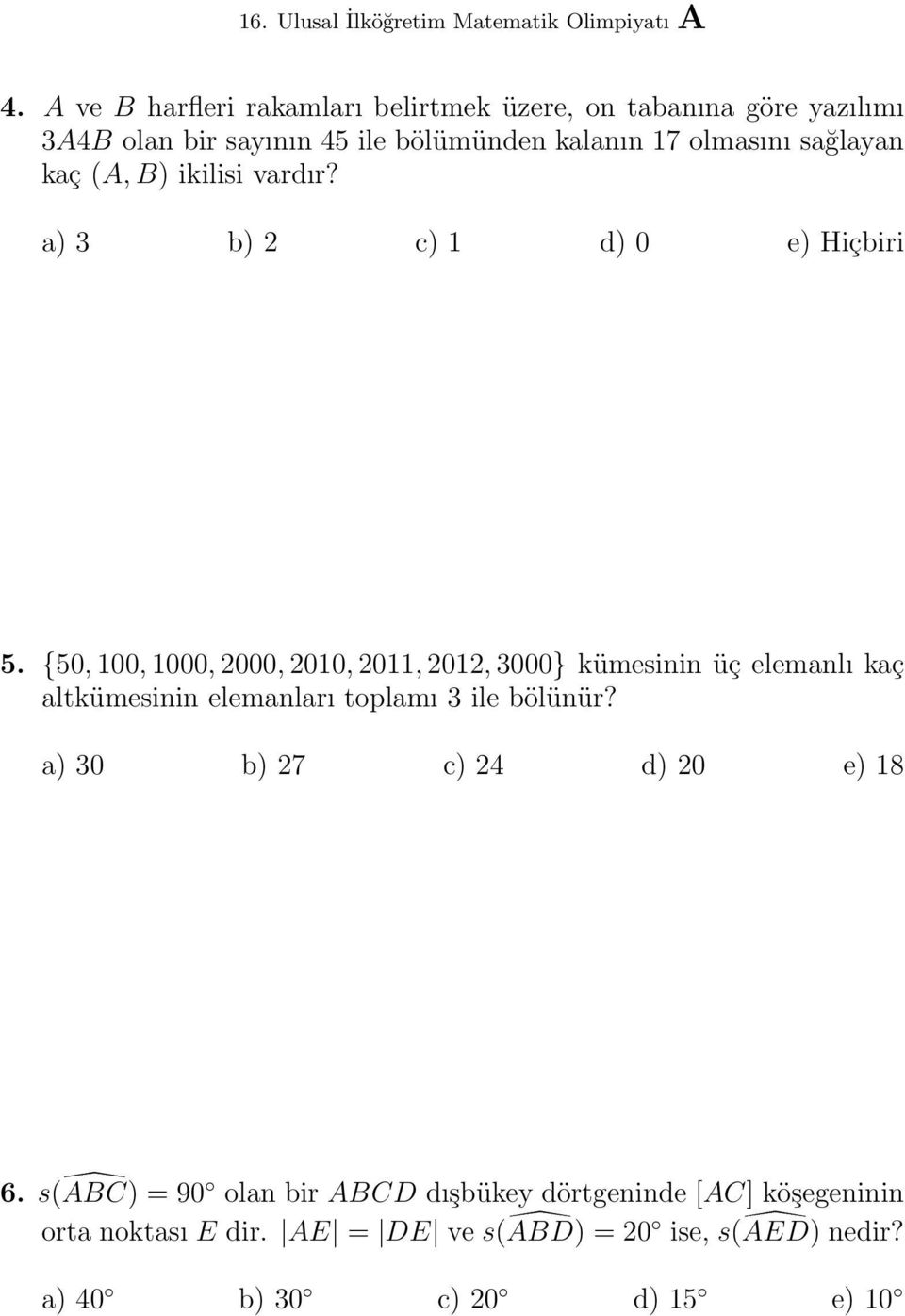 16. Ulusal İlköğretim Matematik Olimpiyatı A

4. $A$ ve $B$ harfleri rakamları belirtmek üzere, on tabanına göre yazılımı $3A4B$ olan bir sayının 45 ile bölümünden kalanın 17 olmasını sağlayan kaç $(A, B)$ ikilisi vardır?

a) 3 b) 2 c) 1 d) 0 e) Hiçbiri

5. $\{50, 100, 1000, 2000, 2010, 2011, 2012, 3000\}$ kümesinin üç elemanlı kaç altkümesinin elemanları toplamı 3 ile bölünür?

a) 30 b) 27 c) 24 d) 20 e) 18

6. $s(\widehat{ABC}) = 90^\circ$ olan bir $ABCD$ dışbükey dörtgeninde $[AC]$ köşegeninin orta noktası $E$ dir. $|AE| = |DE|$ ve $s(\widehat{ABD}) = 20^\circ$ ise, $s(\widehat{AED})$ nedir?

a) $40^\circ$ b) $30^\circ$ c) $20^\circ$ d) $15^\circ$ e) $10^\circ$